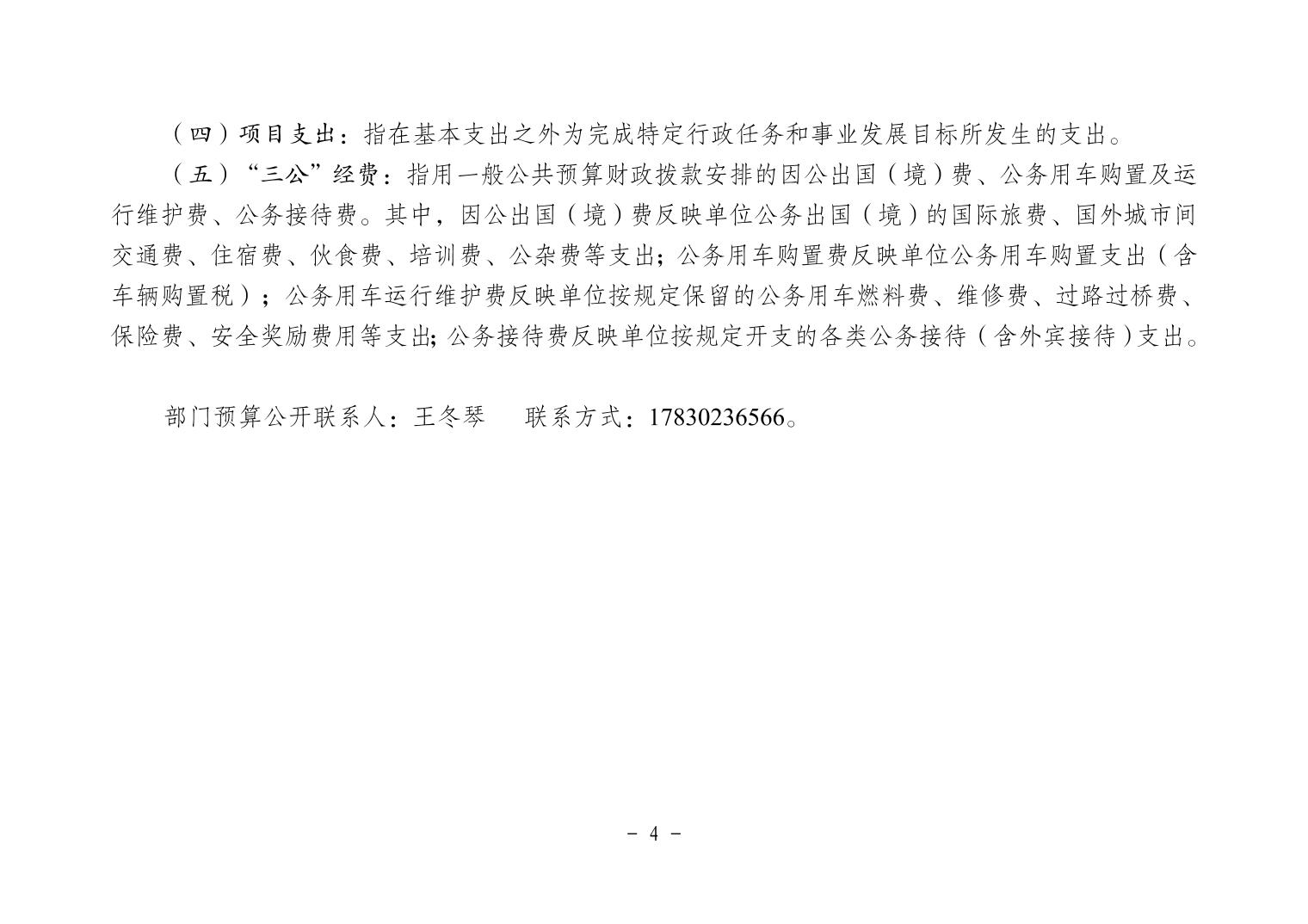 （四）项目支出：指在基本支出之外为完成特定行政任务和事业发展目标所发生的支出。

（五）“三公”经费：指用一般公共预算财政拨款安排的因公出国（境）费、公务用车购置及运行维护费、公务接待费。其中，因公出国（境）费反映单位公务出国（境）的国际旅费、国外城市间交通费、住宿费、伙食费、培训费、公杂费等支出；公务用车购置费反映单位公务用车购置支出（含车辆购置税）；公务用车运行维护费反映单位按规定保留的公务用车燃料费、维修费、过路过桥费、保险费、安全奖励费用等支出；公务接待费反映单位按规定开支的各类公务接待（含外宾接待）支出。

部门预算公开联系人：王冬琴　　联系方式：17830236566。

－ 4 －